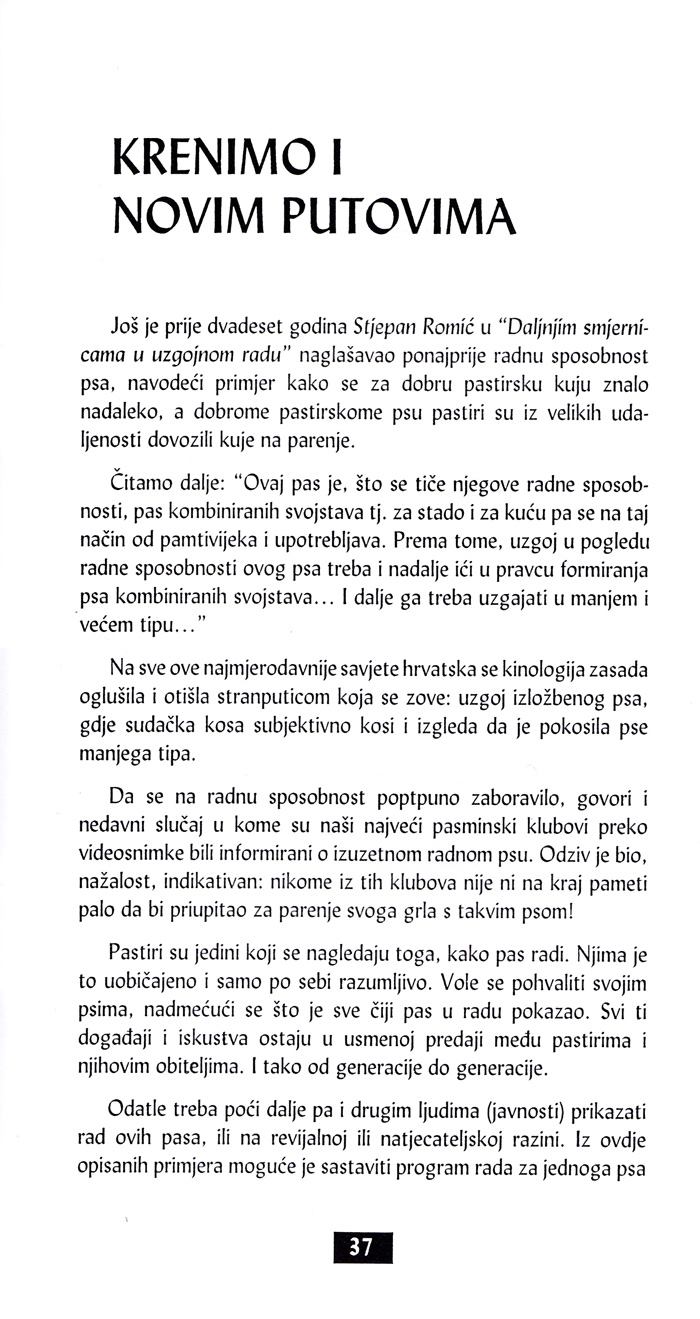 KRENIMO I NOVIM PUTOVIMA

Još je prije dvadeset godina Stjepan Romić u "Daljnjim smjernicama u uzgojnom radu" naglašavao ponajprije radnu sposobnost psa, navodeći primjer kako se za dobru pastirsku kuju znalo nadaleko, a dobrome pastirskome psu pastiri su iz velikih udaljenosti dovozili kuje na parenje.

Čitamo dalje: "Ovaj pas je, što se tiče njegove radne sposobnosti, pas kombiniranih svojstava tj. za stado i za kuću pa se na taj način od pamtivijeka i upotrebljava. Prema tome, uzgoj u pogledu radne sposobnosti ovog psa treba i nadalje ići u pravcu formiranja psa kombiniranih svojstava... I dalje ga treba uzgajati u manjem i većem tipu..."

Na sve ove najmjerodavnije savjete hrvatska se kinologija zasada oglušila i otišla stranputicom koja se zove: uzgoj izložbenog psa, gdje sudačka kosa subjektivno kosi i izgleda da je pokosila pse manjega tipa.

Da se na radnu sposobnost poptpuno zaboravilo, govori i nedavni slučaj u kome su naši najveći pasminski klubovi preko videosnimke bili informirani o izuzetnom radnom psu. Odziv je bio, nažalost, indikativan: nikome iz tih klubova nije ni na kraj pameti palo da bi priupitao za parenje svoga grla s takvim psom!

Pastiri su jedini koji se nagledaju toga, kako pas radi. Njima je to uobičajeno i samo po sebi razumljivo. Vole se pohvaliti svojim psima, nadmećući se što je sve čiji pas u radu pokazao. Svi ti događaji i iskustva ostaju u usmenoj predaji među pastirima i njihovim obiteljima. I tako od generacije do generacije.

Odatle treba poći dalje pa i drugim ljudima (javnosti) prikazati rad ovih pasa, ili na revijalnoj ili natjecateljskoj razini. Iz ovdje opisanih primjera moguće je sastaviti program rada za jednoga psa

37